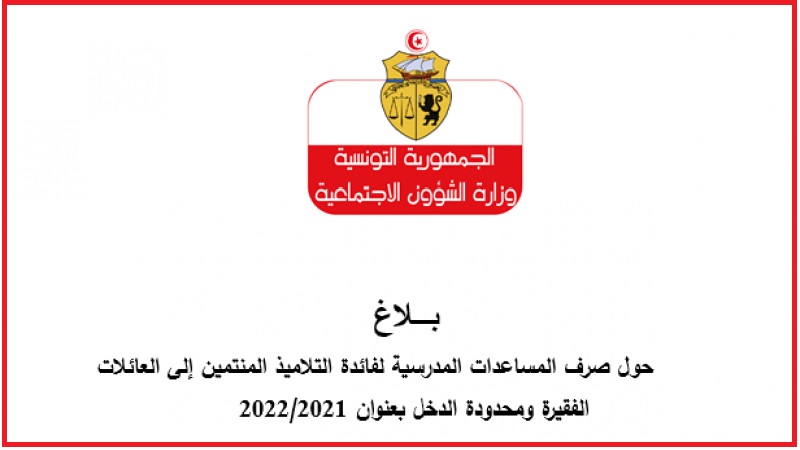 الجمهورية التونسية
وزارة الشؤون الاجتماعية

بـــلاغ

حول صرف المساعدات المدرسية لفائدة التلاميذ المنتمين إلى العائلات الفقيرة ومحدودة الدخل بعنوان 2022/2021